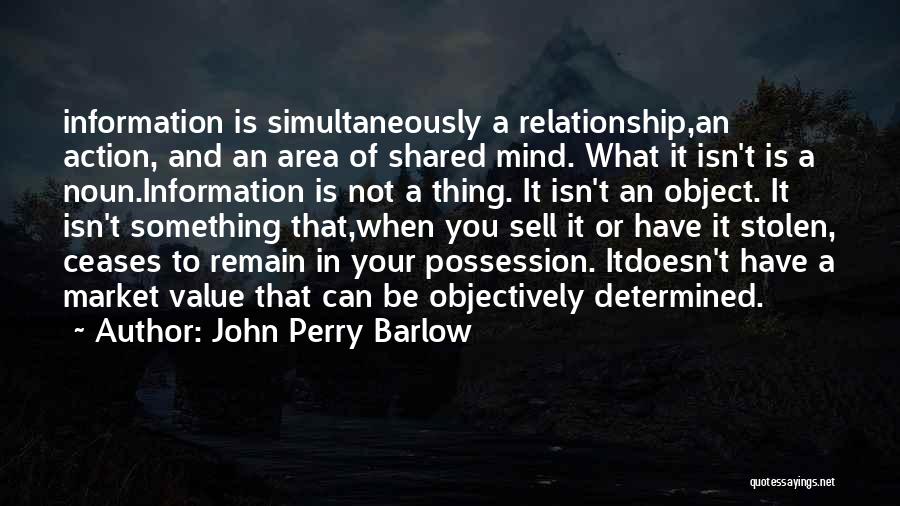 information is simultaneously a relationship,an action, and an area of shared mind. What it isn't is a noun.Information is not a thing. It isn't an object. It isn't something that,when you sell it or have it stolen, ceases to remain in your possession. Itdoesn't have a market value that can be objectively determined.

~ Author: John Perry Barlow

quotessayings.net